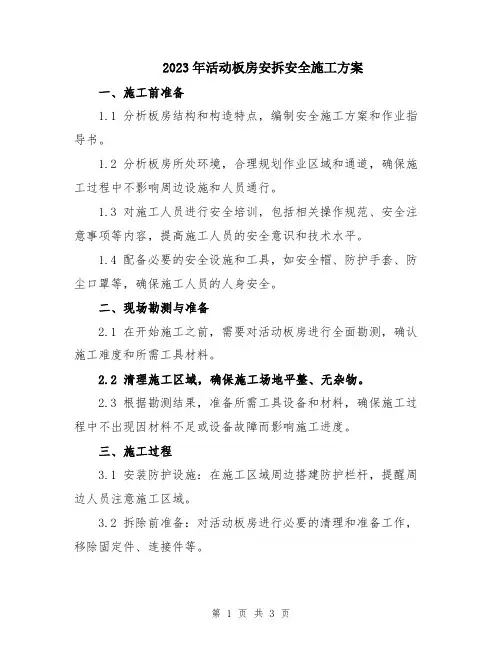 2023年活动板房安拆安全施工方案

一、施工前准备

1.1 分析板房结构和构造特点，编制安全施工方案和作业指导书。

1.2 分析板房所处环境，合理规划作业区域和通道，确保施工过程中不影响周边设施和人员通行。

1.3 对施工人员进行安全培训，包括相关操作规范、安全注意事项等内容，提高施工人员的安全意识和技术水平。

1.4 配备必要的安全设施和工具，如安全帽、防护手套、防尘口罩等，确保施工人员的人身安全。

二、现场勘测与准备

2.1 在开始施工之前，需要对活动板房进行全面勘测，确认施工难度和所需工具材料。

2.2 清理施工区域，确保施工场地平整、无杂物。

2.3 根据勘测结果，准备所需工具设备和材料，确保施工过程中不出现因材料不足或设备故障而影响施工进度。

三、施工过程

3.1 安装防护设施：在施工区域周边搭建防护栏杆，提醒周边人员注意施工区域。

3.2 拆除前准备：对活动板房进行必要的清理和准备工作，移除固定件、连接件等。

第 1 页 共 3 页